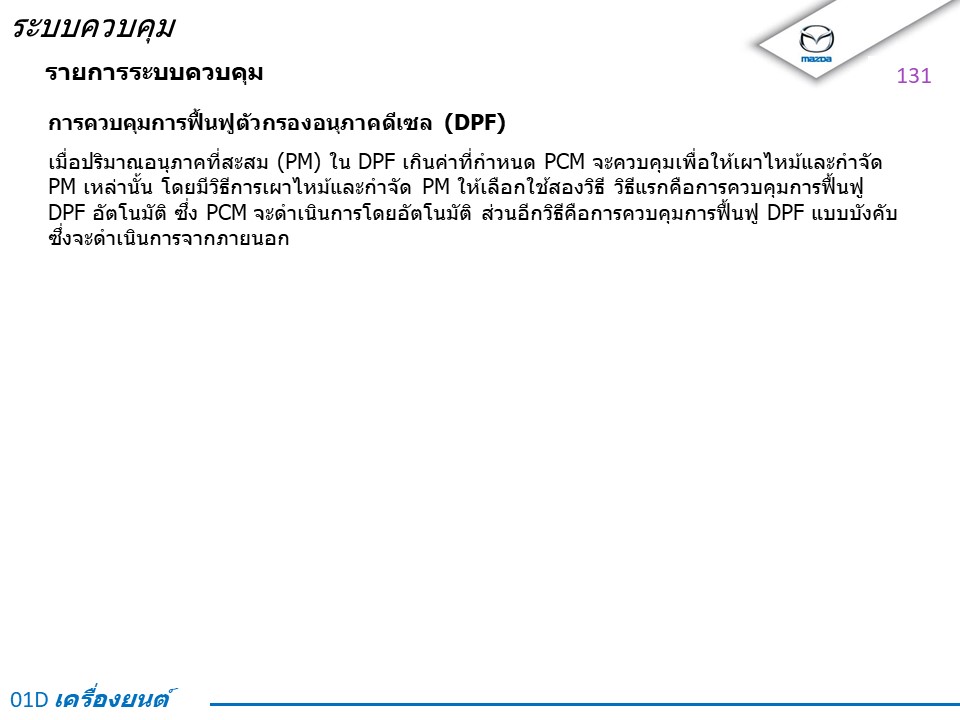 ระบบควบคุม

mazda

รายการระบบควบคุม

131

การควบคุมการฟื้นฟูตัวกรองอนุภาคดีเซล (DPF)

เมื่อปริมาณอนุภาคที่สะสม (PM) ใน DPF เกินค่าที่กำหนด PCM จะควบคุมเพื่อให้เผาไหม้และกำจัด PM เหล่านั้น โดยมีวิธีการเผาไหม้และกำจัด PM ให้เลือกใช้สองวิธี วิธีแรกคือการควบคุมการฟื้นฟู DPF อัตโนมัติ ซึ่ง PCM จะดำเนินการโดยอัตโนมัติ ส่วนอีกวิธีคือการควบคุมการฟื้นฟู DPF แบบบังคับ ซึ่งจะดำเนินการจากภายนอก

01D เครื่องยนต์